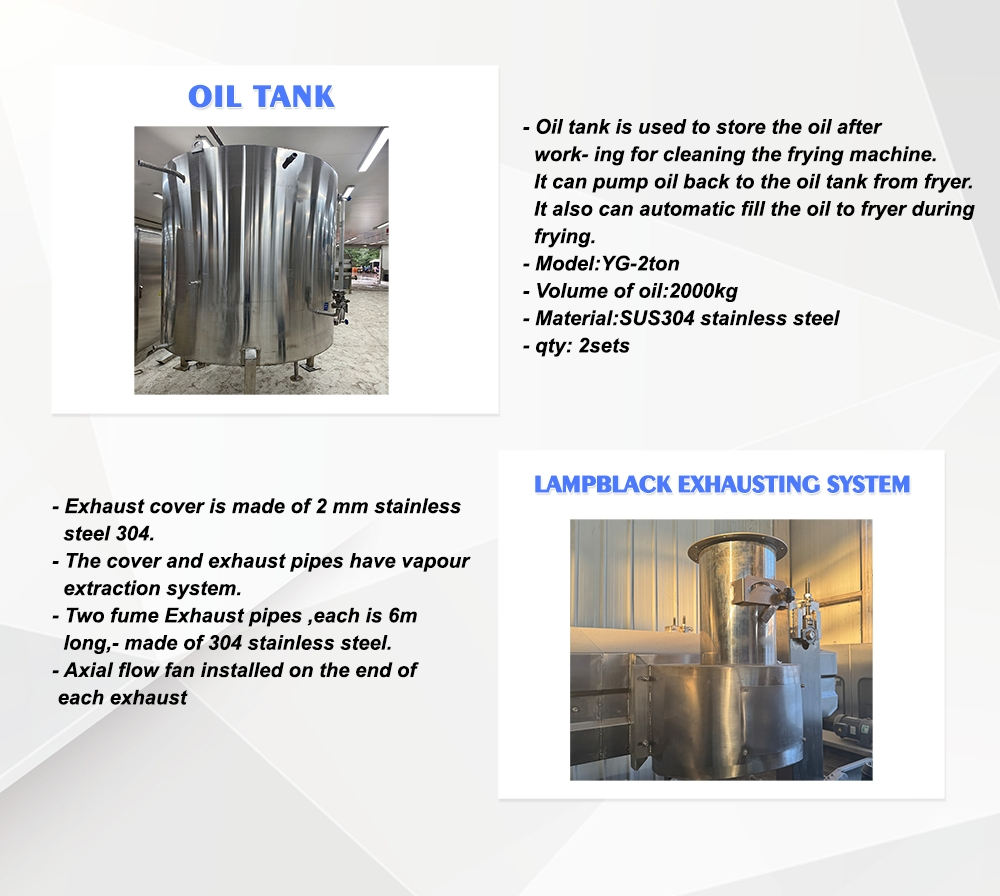 OIL TANK

- Oil tank is used to store the oil after work- ing for cleaning the frying machine. It can pump oil back to the oil tank from fryer. It also can automatic fill the oil to fryer during frying.
- Model:YG-2ton
- Volume of oil:2000kg
- Material:SUS304 stainless steel
- qty: 2sets

LAMPBLACK EXHAUSTING SYSTEM

- Exhaust cover is made of 2 mm stainless steel 304.
- The cover and exhaust pipes have vapour extraction system.
- Two fume Exhaust pipes ,each is 6m long,- made of 304 stainless steel.
- Axial flow fan installed on the end of each exhaust